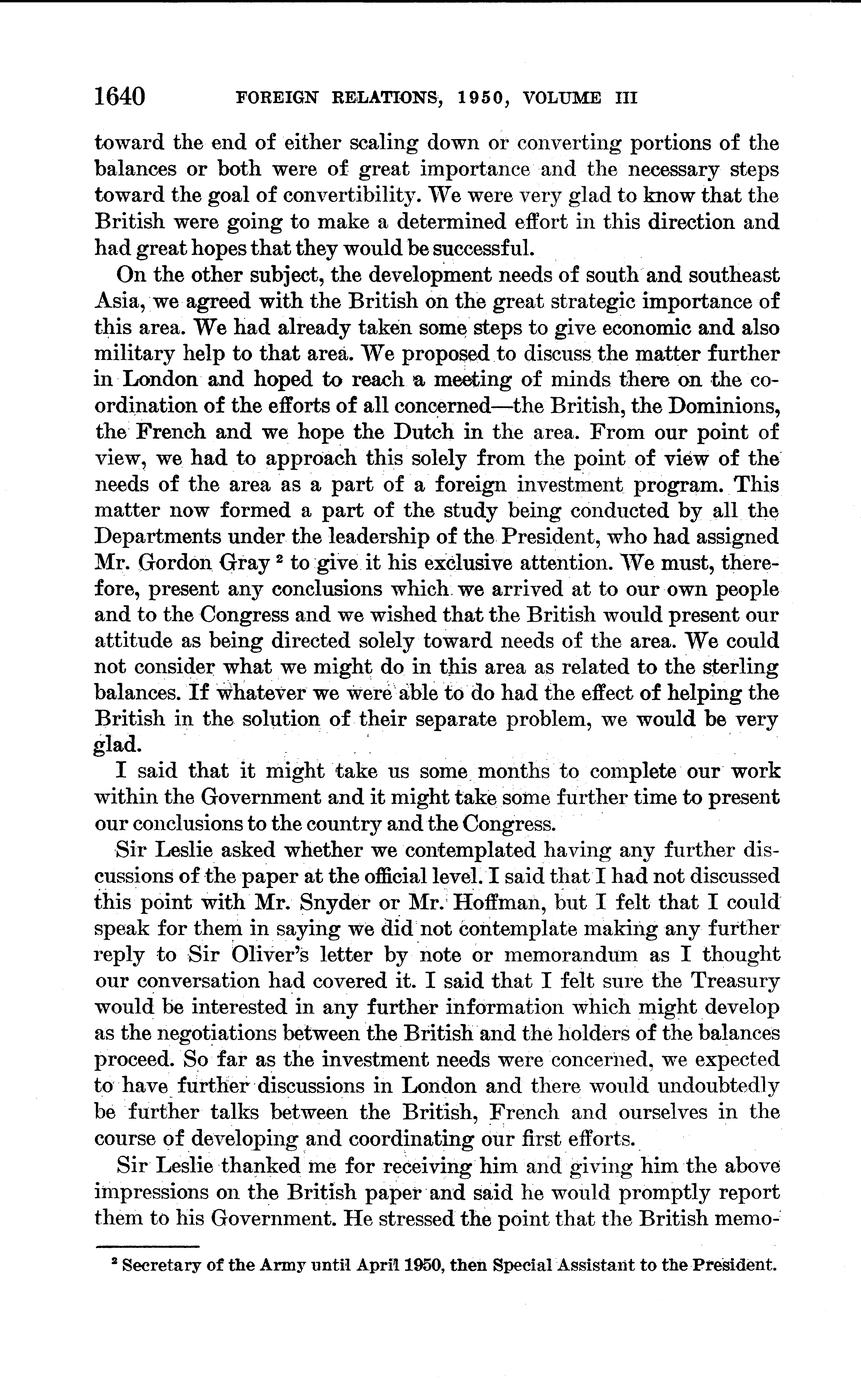 1640 FOREIGN RELATIONS, 1950, VOLUME III

toward the end of either scaling down or converting portions of the balances or both were of great importance and the necessary steps toward the goal of convertibility. We were very glad to know that the British were going to make a determined effort in this direction and had great hopes that they would be successful.

On the other subject, the development needs of south and southeast Asia, we agreed with the British on the great strategic importance of this area. We had already taken some steps to give economic and also military help to that area. We proposed to discuss the matter further in London and hoped to reach a meeting of minds there on the coordination of the efforts of all concerned—the British, the Dominions, the French and we hope the Dutch in the area. From our point of view, we had to approach this solely from the point of view of the needs of the area as a part of a foreign investment program. This matter now formed a part of the study being conducted by all the Departments under the leadership of the President, who had assigned Mr. Gordon Gray $^2$ to give it his exclusive attention. We must, therefore, present any conclusions which we arrived at to our own people and to the Congress and we wished that the British would present our attitude as being directed solely toward needs of the area. We could not consider what we might do in this area as related to the sterling balances. If whatever we were able to do had the effect of helping the British in the solution of their separate problem, we would be very glad.

I said that it might take us some months to complete our work within the Government and it might take some further time to present our conclusions to the country and the Congress.

Sir Leslie asked whether we contemplated having any further discussions of the paper at the official level. I said that I had not discussed this point with Mr. Snyder or Mr. Hoffman, but I felt that I could speak for them in saying we did not contemplate making any further reply to Sir Oliver's letter by note or memorandum as I thought our conversation had covered it. I said that I felt sure the Treasury would be interested in any further information which might develop as the negotiations between the British and the holders of the balances proceed. So far as the investment needs were concerned, we expected to have further discussions in London and there would undoubtedly be further talks between the British, French and ourselves in the course of developing and coordinating our first efforts.

Sir Leslie thanked me for receiving him and giving him the above impressions on the British paper and said he would promptly report them to his Government. He stressed the point that the British memo-

$^2$ Secretary of the Army until April 1950, then Special Assistant to the President.